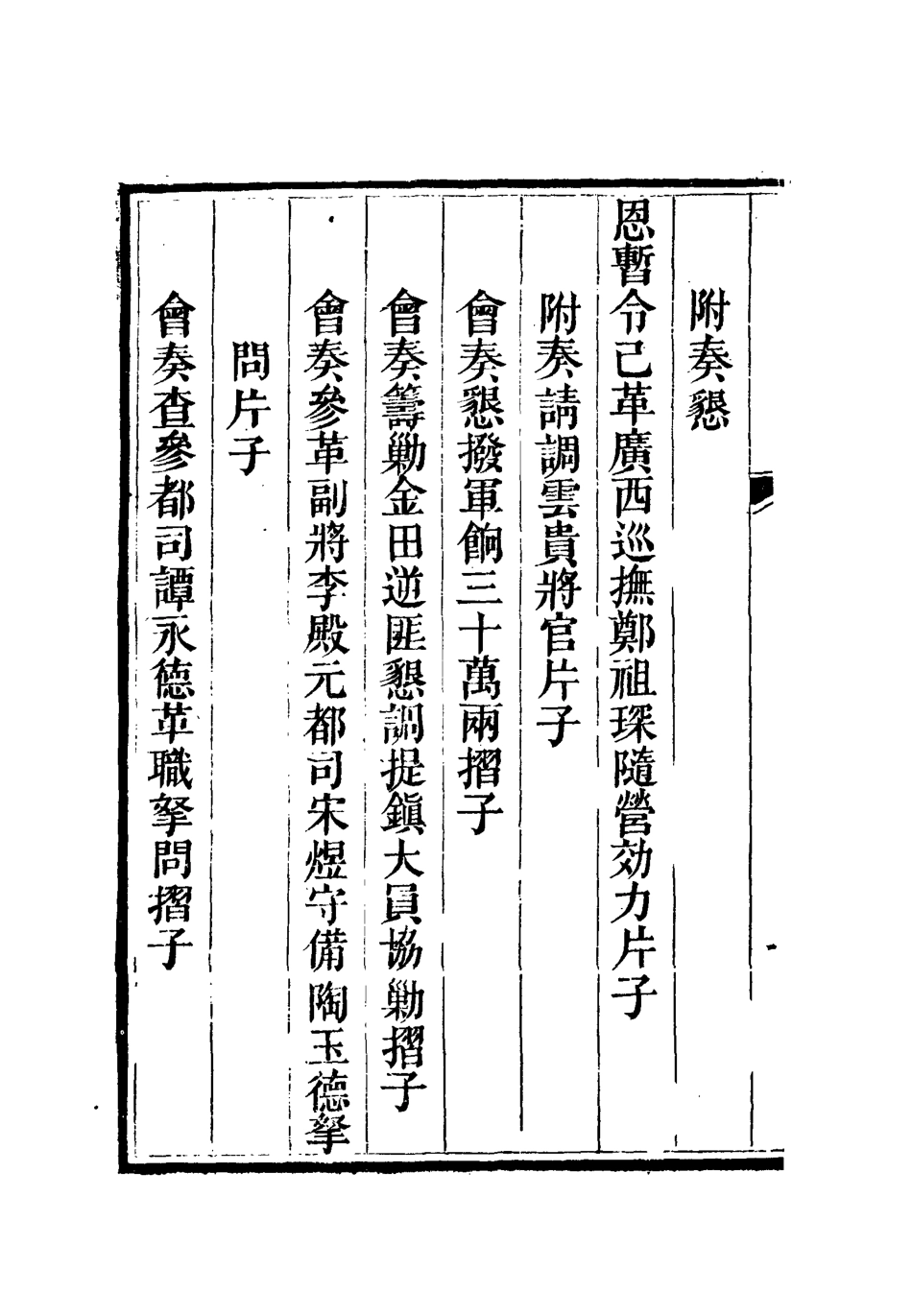 附奏懇

恩暫令已革廣西巡撫鄭祖琛隨營効力片子

附奏請調雲貴將官片子

會奏懇撥軍餉三十萬兩摺子

會奏籌勦金田逆匪懇調提鎮大員協勦摺子

會奏參革副將李殿元都司宋煜守備陶玉德拏

問片子

會奏查參都司譚永德革職拏問摺子